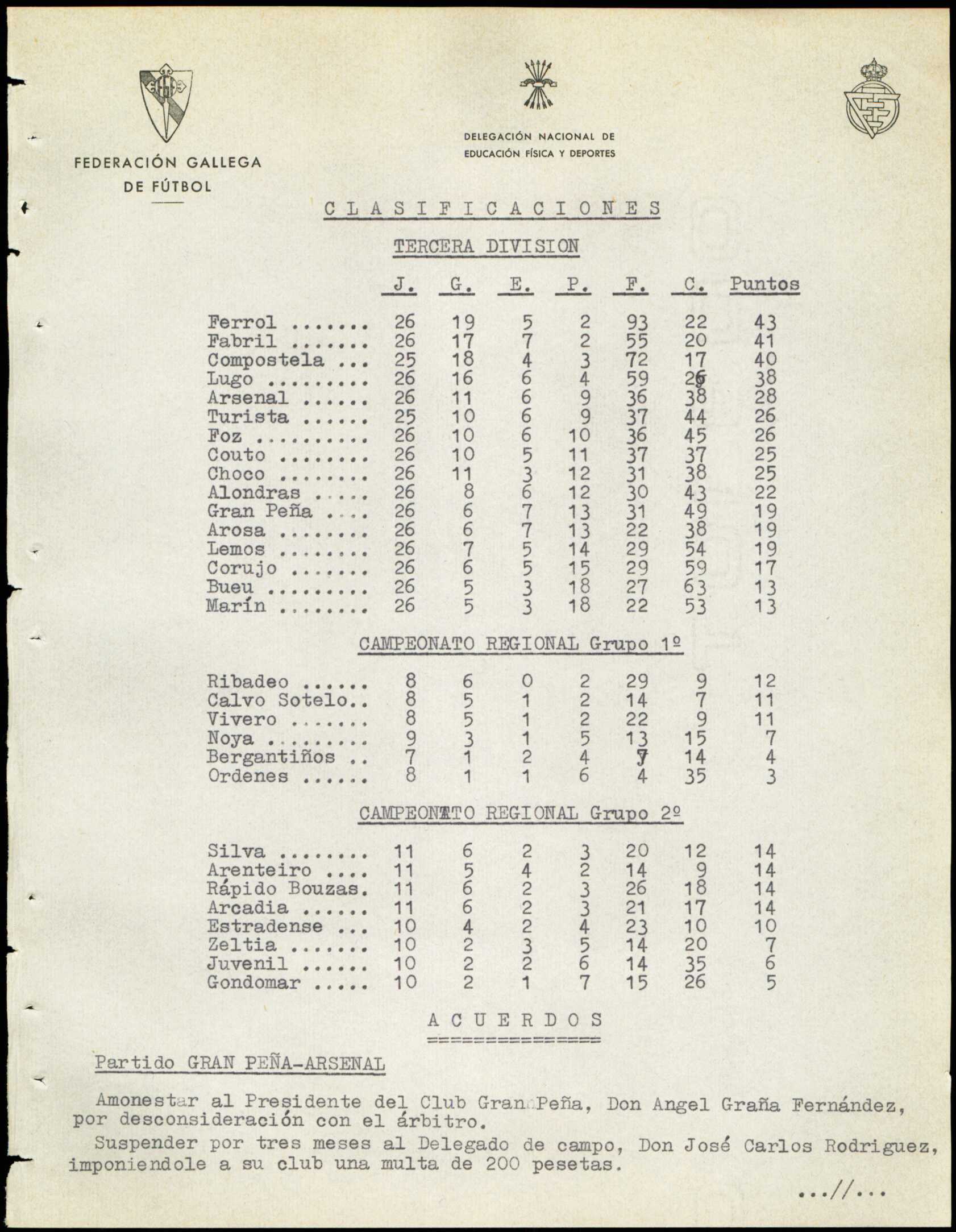 FEDERACIÓN GALLEGA DE FÚTBOL

DELEGACIÓN NACIONAL DE EDUCACIÓN FÍSICA Y DEPORTES

CLASIFICACIONES

TERCERA DIVISION

| | J. | G. | E. | P. | F. | C. | Puntos |
|---|---|---|---|---|---|---|---|
| Ferrol ....... | 26 | 19 | 5 | 2 | 93 | 22 | 43 |
| Fabril ....... | 26 | 17 | 7 | 2 | 55 | 20 | 41 |
| Compostela ... | 25 | 18 | 4 | 3 | 72 | 17 | 40 |
| Lugo ......... | 26 | 16 | 6 | 4 | 59 | 26 | 38 |
| Arsenal ...... | 26 | 11 | 6 | 9 | 36 | 38 | 28 |
| Turista ...... | 25 | 10 | 6 | 9 | 37 | 44 | 26 |
| Foz .......... | 26 | 10 | 6 | 10 | 36 | 45 | 26 |
| Couto ........ | 26 | 10 | 5 | 11 | 37 | 37 | 25 |
| Choco ........ | 26 | 11 | 3 | 12 | 31 | 38 | 25 |
| Alondras ..... | 26 | 8 | 6 | 12 | 30 | 43 | 22 |
| Gran Peña .... | 26 | 6 | 7 | 13 | 31 | 49 | 19 |
| Arosa ........ | 26 | 6 | 7 | 13 | 22 | 38 | 19 |
| Lemos ........ | 26 | 7 | 5 | 14 | 29 | 54 | 19 |
| Corujo ....... | 26 | 6 | 5 | 15 | 29 | 59 | 17 |
| Bueu ......... | 26 | 5 | 3 | 18 | 27 | 63 | 13 |
| Marín ........ | 26 | 5 | 3 | 18 | 22 | 53 | 13 |

CAMPEONATO REGIONAL Grupo 1º

| | | | | | | | |
|---|---|---|---|---|---|---|---|
| Ribadeo ...... | 8 | 6 | 0 | 2 | 29 | 9 | 12 |
| Calvo Sotelo.. | 8 | 5 | 1 | 2 | 14 | 7 | 11 |
| Vivero ....... | 8 | 5 | 1 | 2 | 22 | 9 | 11 |
| Noya ......... | 9 | 3 | 1 | 5 | 13 | 15 | 7 |
| Bergantiños .. | 7 | 1 | 2 | 4 | 7 | 14 | 4 |
| Ordenes ...... | 8 | 1 | 1 | 6 | 4 | 35 | 3 |

CAMPEONATO REGIONAL Grupo 2º

| | | | | | | | |
|---|---|---|---|---|---|---|---|
| Silva ........ | 11 | 6 | 2 | 3 | 20 | 12 | 14 |
| Arenteiro .... | 11 | 5 | 4 | 2 | 14 | 9 | 14 |
| Rápido Bouzas. | 11 | 6 | 2 | 3 | 26 | 18 | 14 |
| Arcadia ...... | 11 | 6 | 2 | 3 | 21 | 17 | 14 |
| Estradense ... | 10 | 4 | 2 | 4 | 23 | 10 | 10 |
| Zeltia ....... | 10 | 2 | 3 | 5 | 14 | 20 | 7 |
| Juvenil ...... | 10 | 2 | 2 | 6 | 14 | 35 | 6 |
| Gondomar ..... | 10 | 2 | 1 | 7 | 15 | 26 | 5 |

ACUERDOS
==============

Partido GRAN PEÑA-ARSENAL

Amonestar al Presidente del Club Gran Peña, Don Angel Graña Fernández, por desconsideración con el árbitro.

Suspender por tres meses al Delegado de campo, Don José Carlos Rodriguez, imponiendole a su club una multa de 200 pesetas.

...//...